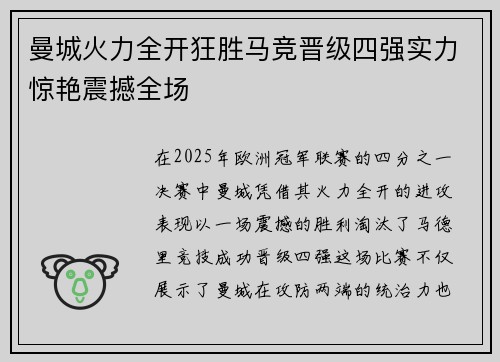 曼城火力全开狂胜马竞晋级四强实力惊艳震撼全场

在2025年欧洲冠军联赛的四分之一决赛中曼城凭借其火力全开的进攻表现以一场震撼的胜利淘汰了马德里竞技成功晋级四强这场比赛不仅展示了曼城在攻防两端的统治力也